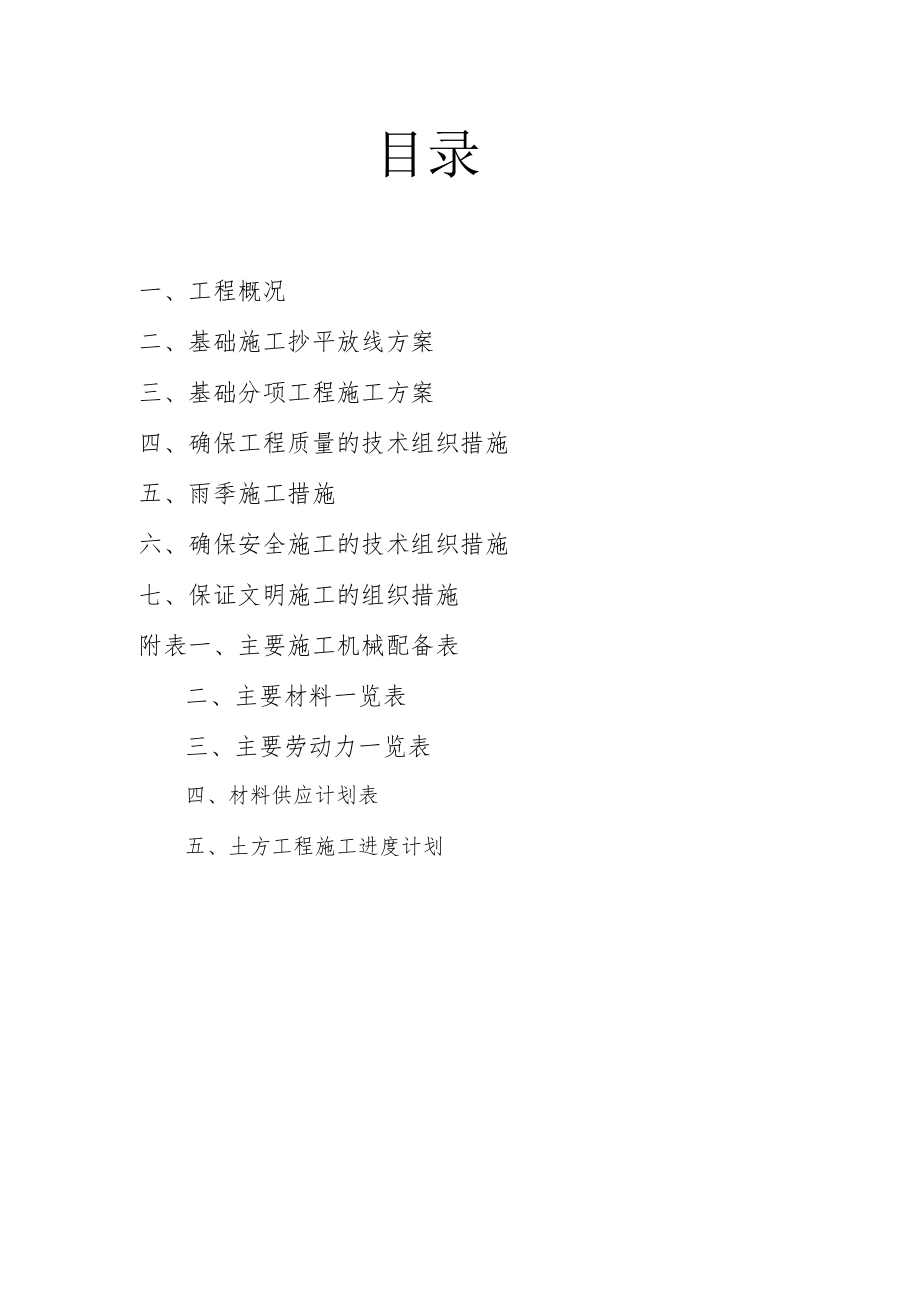 目录

一、工程概况

二、基础施工抄平放线方案

三、基础分项工程施工方案

四、确保工程质量的技术组织措施

五、雨季施工措施

六、确保安全施工的技术组织措施

七、保证文明施工的组织措施

附表一、主要施工机械配备表

二、主要材料一览表

三、主要劳动力一览表

四、材料供应计划表

五、土方工程施工进度计划